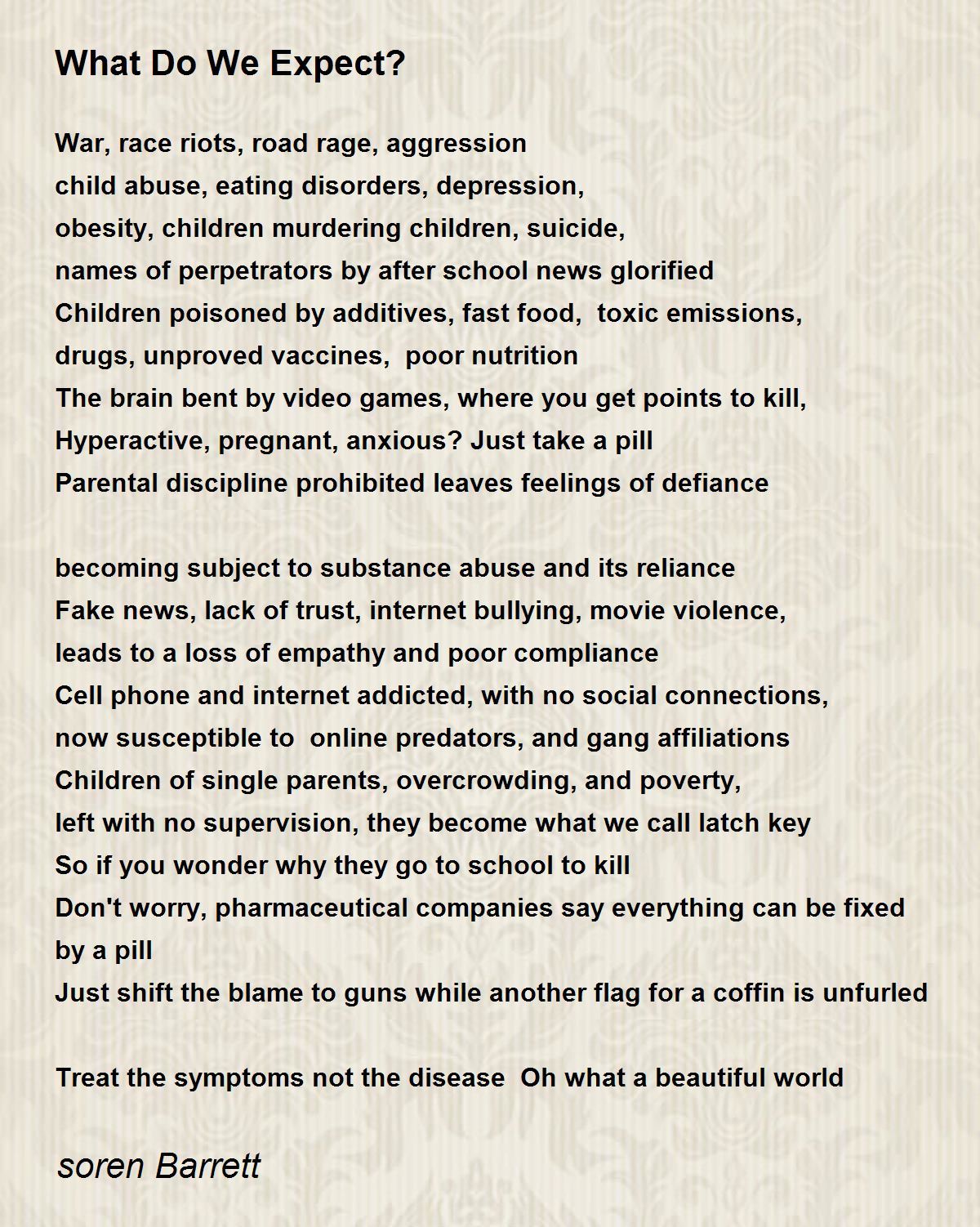 What Do We Expect?

War, race riots, road rage, aggression
child abuse, eating disorders, depression,
obesity, children murdering children, suicide,
names of perpetrators by after school news glorified
Children poisoned by additives, fast food, toxic emissions,
drugs, unproved vaccines, poor nutrition
The brain bent by video games, where you get points to kill,
Hyperactive, pregnant, anxious? Just take a pill
Parental discipline prohibited leaves feelings of defiance

becoming subject to substance abuse and its reliance
Fake news, lack of trust, internet bullying, movie violence,
leads to a loss of empathy and poor compliance
Cell phone and internet addicted, with no social connections,
now susceptible to online predators, and gang affiliations
Children of single parents, overcrowding, and poverty,
left with no supervision, they become what we call latch key
So if you wonder why they go to school to kill
Don't worry, pharmaceutical companies say everything can be fixed by a pill
Just shift the blame to guns while another flag for a coffin is unfurled

Treat the symptoms not the disease Oh what a beautiful world

soren Barrett